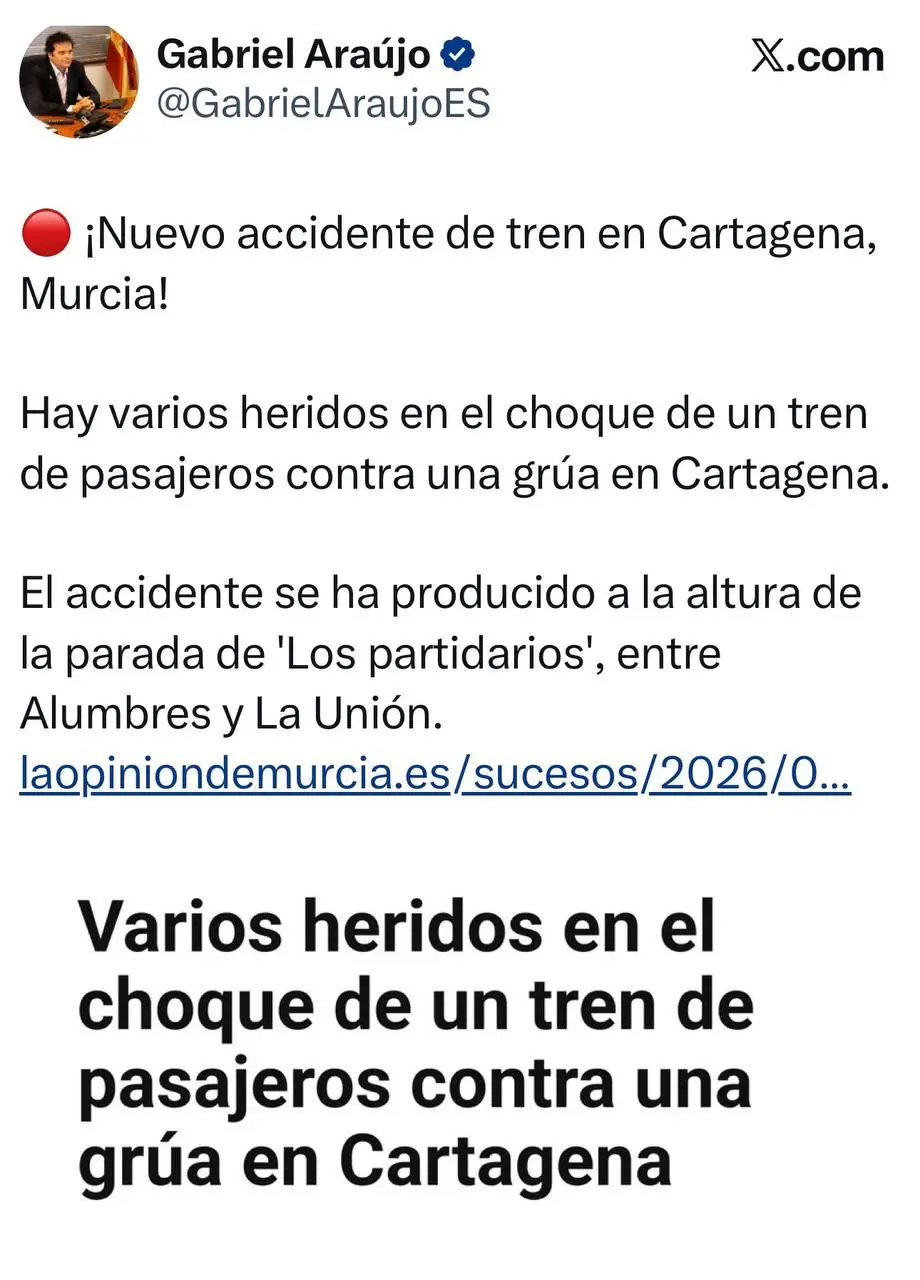 Gabriel Araújo
@GabrielAraujoES

X.com

🔴 ¡Nuevo accidente de tren en Cartagena, Murcia!

Hay varios heridos en el choque de un tren de pasajeros contra una grúa en Cartagena.

El accidente se ha producido a la altura de la parada de 'Los partidarios', entre Alumbres y La Unión.
laopiniondemurcia.es/sucesos/2026/0...

Varios heridos en el choque de un tren de pasajeros contra una grúa en Cartagena